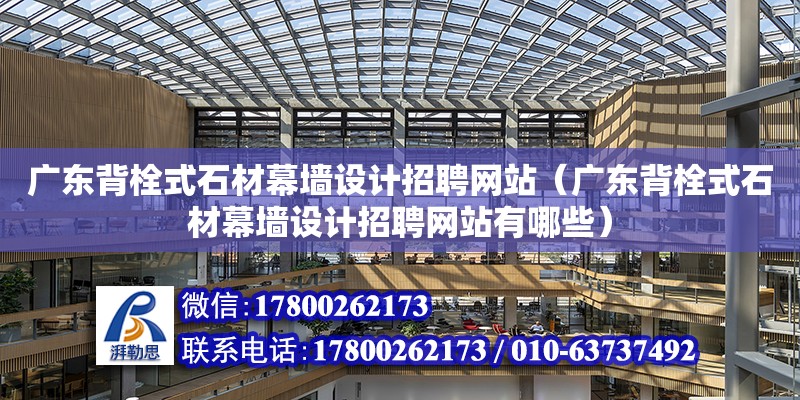 广东背栓式石材幕墙设计招聘网站（广东背栓式石材幕墙设计招聘网站有哪些）

湃勒思

微信：17800262173

联系电话：17800262173 / 010-63737492